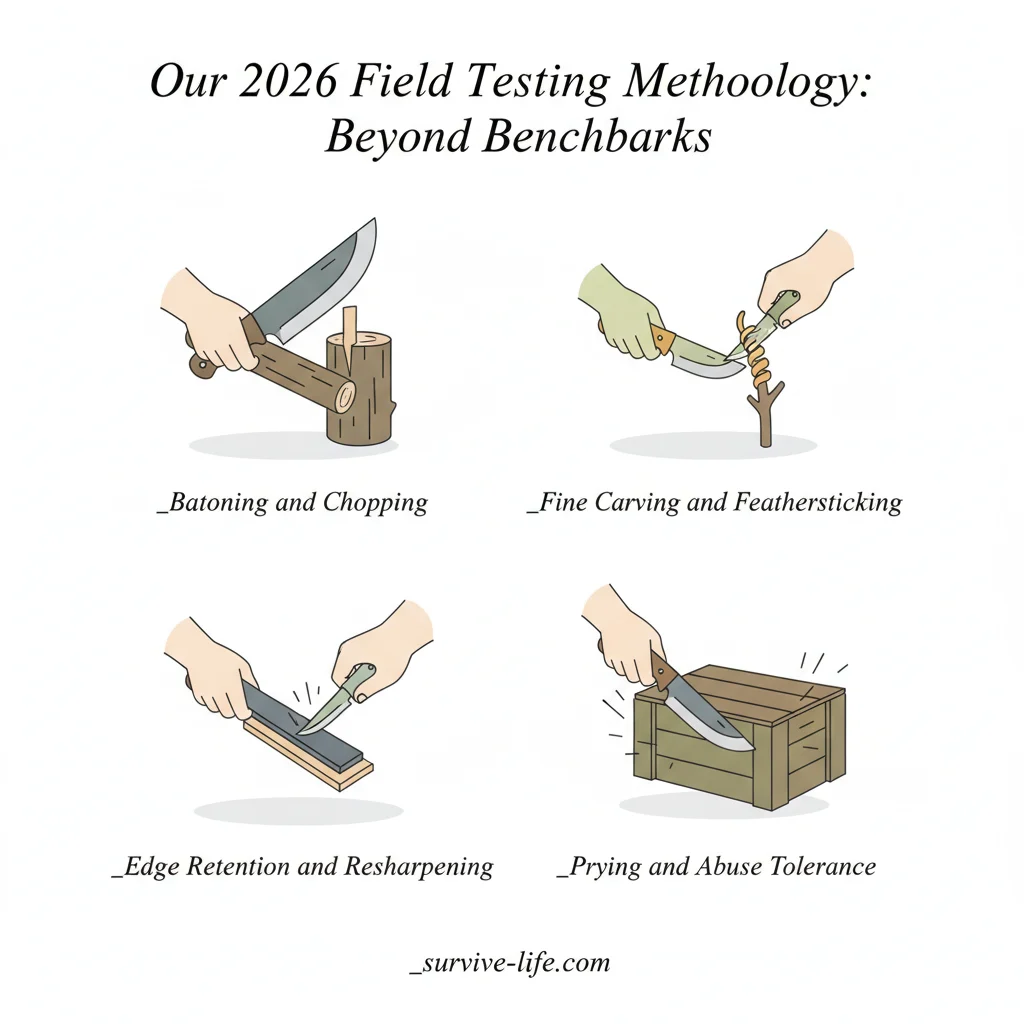 Our 2026 Field Testing Methoology: Beyond Benchbarks

_Batoning and Chopping

_Fine Carving and Feathersticking

_Edge Retention and Resharpening

_Prying and Abuse Tolerance

_survive-life.com